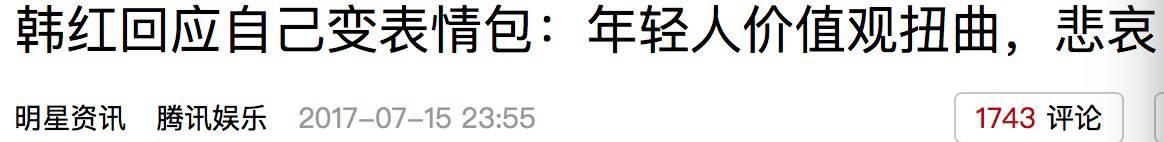 韩红回应自己变表情包：年轻人价值观扭曲，悲哀

明星资讯　腾讯娱乐　2017-07-15 23:55

1743 评论